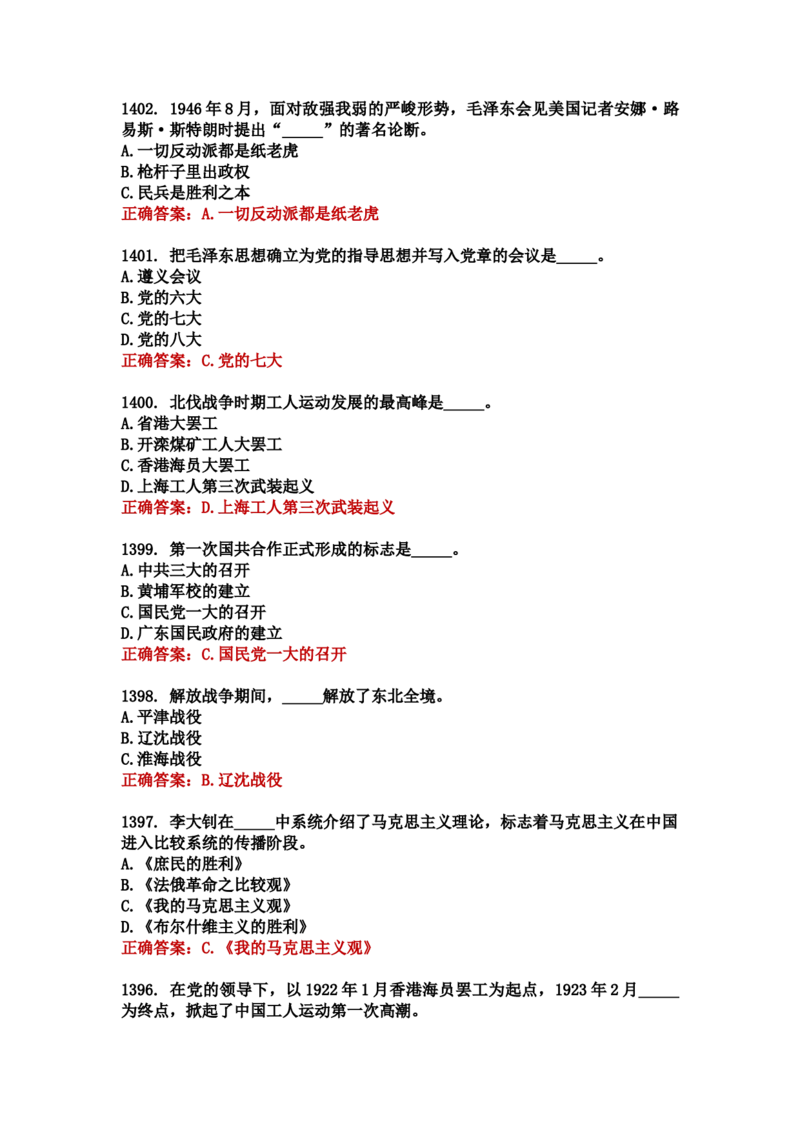 1402. 1946年8月，面对敌强我弱的严峻形势，毛泽东会见美国记者安娜·路易斯·斯特朗时提出“____”的著名论断。
A.一切反动派都是纸老虎
B.枪杆子里出政权
C.民兵是胜利之本
正确答案：A.一切反动派都是纸老虎

1401. 把毛泽东思想确立为党的指导思想并写入党章的会议是____。
A.遵义会议
B.党的六大
C.党的七大
D.党的八大
正确答案：C.党的七大

1400. 北伐战争时期工人运动发展的最高峰是____。
A.省港大罢工
B.开滦煤矿工人大罢工
C.香港海员大罢工
D.上海工人第三次武装起义
正确答案：D.上海工人第三次武装起义

1399. 第一次国共合作正式形成的标志是____。
A.中共三大的召开
B.黄埔军校的建立
C.国民党一大的召开
D.广东国民政府的建立
正确答案：C.国民党一大的召开

1398. 解放战争期间，____解放了东北全境。
A.平津战役
B.辽沈战役
C.淮海战役
正确答案：B.辽沈战役

1397. 李大钊在____中系统介绍了马克思主义理论，标志着马克思主义在中国进入比较系统的传播阶段。
A.《庶民的胜利》
B.《法俄革命之比较观》
C.《我的马克思主义观》
D.《布尔什维主义的胜利》
正确答案：C.《我的马克思主义观》

1396. 在党的领导下，以1922年1月香港海员罢工为起点，1923年2月____为终点，掀起了中国工人运动第一次高潮。